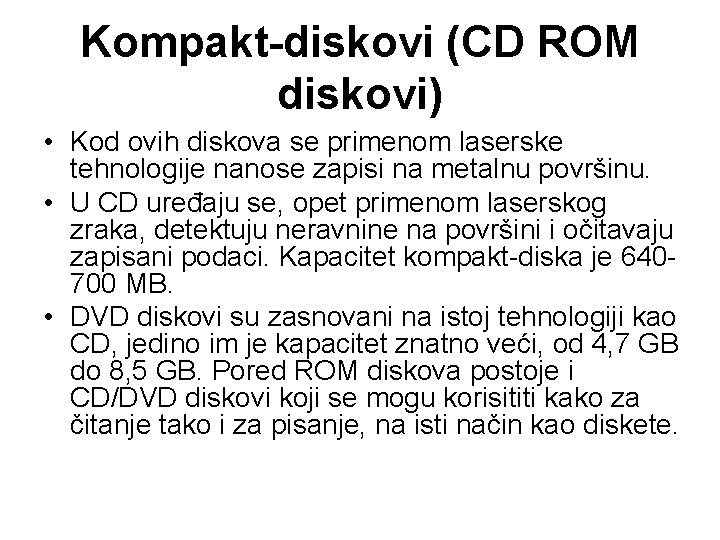 Kompakt-diskovi (CD ROM diskovi)

• Kod ovih diskova se primenom laserske tehnologije nanose zapisi na metalnu površinu.
• U CD uređaju se, opet primenom laserskog zraka, detektuju neravnine na površini i očitavaju zapisani podaci. Kapacitet kompakt-diska je 640-700 MB.
• DVD diskovi su zasnovani na istoj tehnologiji kao CD, jedino im je kapacitet znatno veći, od 4,7 GB do 8,5 GB. Pored ROM diskova postoje i CD/DVD diskovi koji se mogu korisititi kako za čitanje tako i za pisanje, na isti način kao diskete.